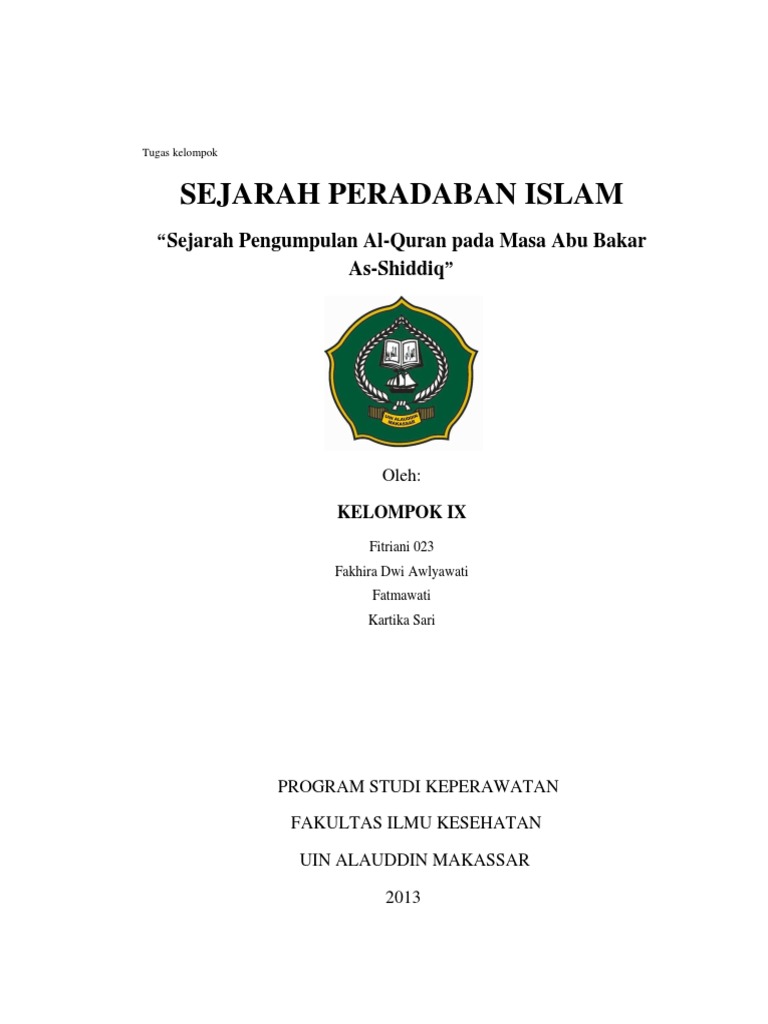 Tugas kelompok

SEJARAH PERADABAN ISLAM

“Sejarah Pengumpulan Al-Quran pada Masa Abu Bakar As-Shiddiq”

UIN ALAUDDIN MAKASSAR

Oleh:

KELOMPOK IX

Fitriani 023

Fakhira Dwi Awlyawati

Fatmawati

Kartika Sari

PROGRAM STUDI KEPERAWATAN

FAKULTAS ILMU KESEHATAN

UIN ALAUDDIN MAKASSAR

2013